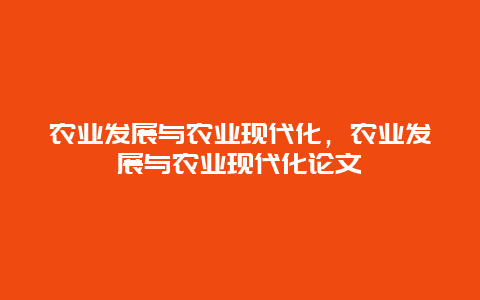 农业发展与农业现代化，农业发展与农业现代化论文